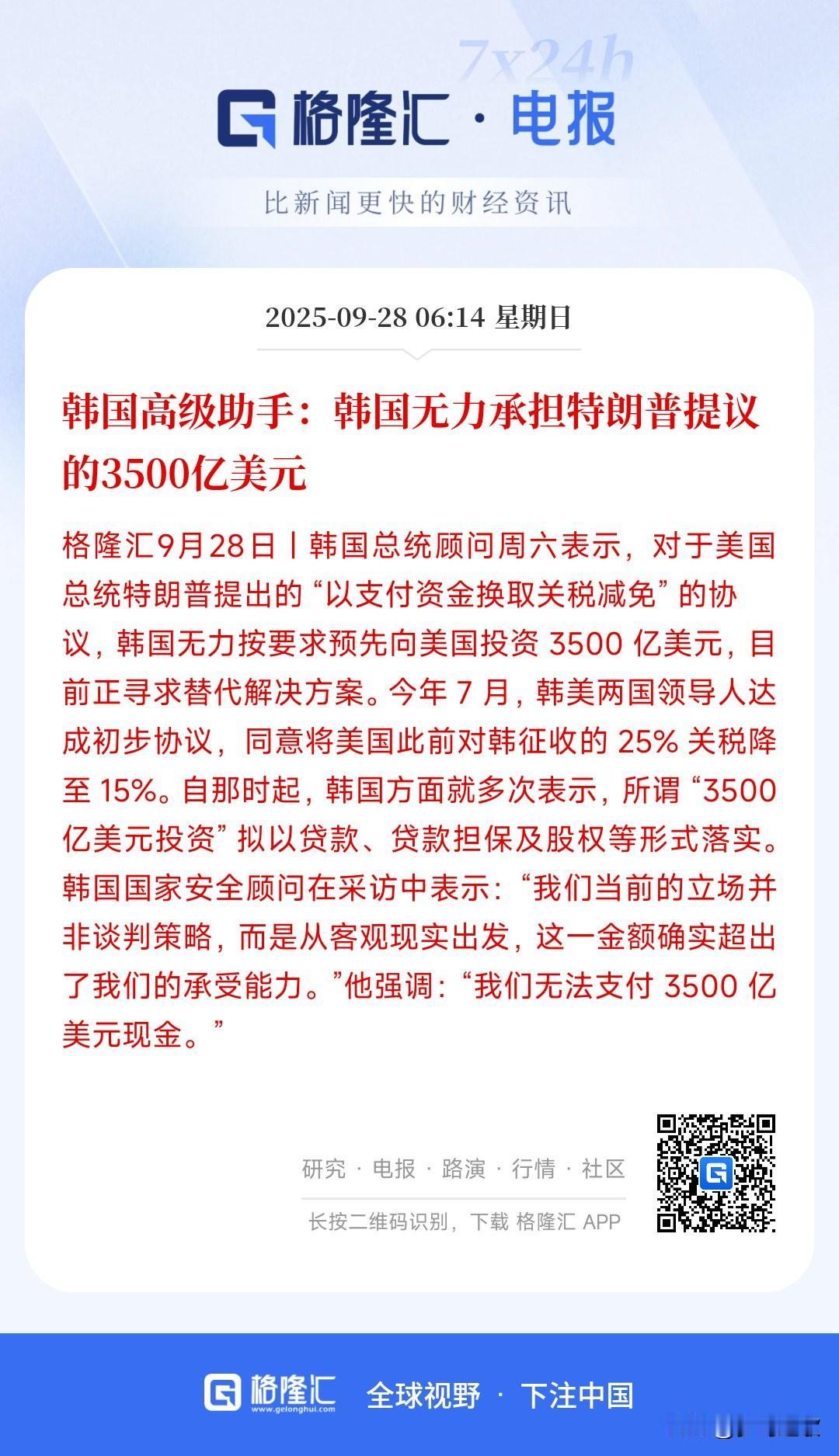 7x24h

格隆汇 · 电报

比新闻更快的财经资讯

2025-09-28 06:14 星期日

韩国高级助手：韩国无力承担特朗普提议的3500亿美元

格隆汇9月28日丨韩国总统顾问周六表示，对于美国总统特朗普提出的“以支付资金换取关税减免”的协议，韩国无力按要求预先向美国投资 3500 亿美元，目前正寻求替代解决方案。今年 7 月，韩美两国领导人达成初步协议，同意将美国此前对韩征收的 25% 关税降至 15%。自那时起，韩国方面就多次表示，所谓“3500 亿美元投资”拟以贷款、贷款担保及股权等形式落实。韩国国家安全顾问在采访中表示：“我们当前的立场并非谈判策略，而是从客观现实出发，这一金额确实超出了我们的承受能力。”他强调：“我们无法支付 3500 亿美元现金。”

研究 · 电报 · 路演 · 行情 · 社区

长按二维码识别，下载 格隆汇 APP

格隆汇 www.gelonghui.com 全球视野 · 下注中国